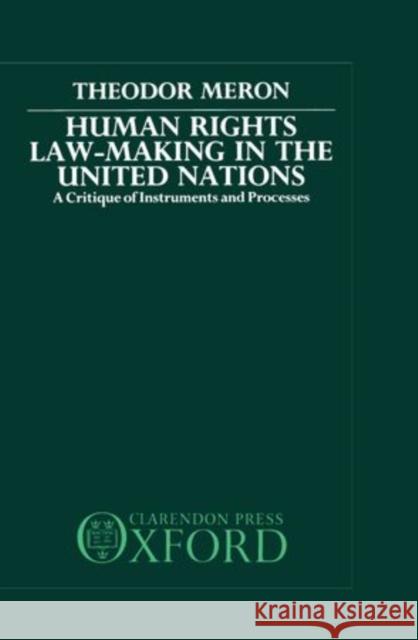 THEODOR MERON

HUMAN RIGHTS LAW-MAKING IN THE UNITED NATIONS

A Critique of Instruments and Processes

CLARENDON PRESS
OXFORD